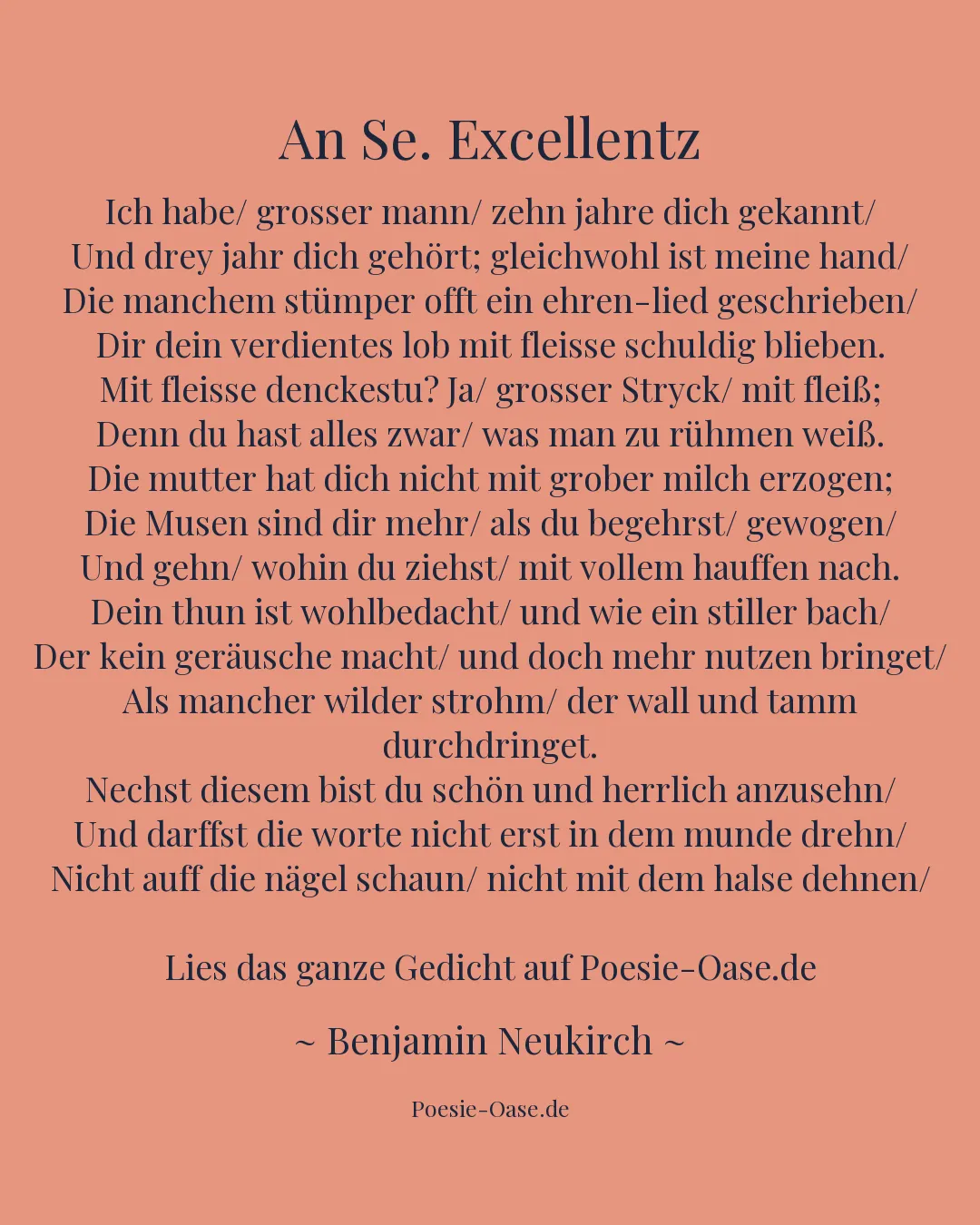 An Se. Excellentz

Ich habe/ grosser mann/ zehn jahre dich gekannt/
Und drey jahr dich gehört; gleichwohl ist meine hand/
Die manchem stümper offt ein ehren-lied geschrieben/
Dir dein verdientes lob mit fleisse schuldig blieben.
Mit fleisse denckestu? Ja/ grosser Stryck/ mit fleiß;
Denn du hast alles zwar/ was man zu rühmen weiß.
Die mutter hat dich nicht mit grober milch erzogen;
Die Musen sind dir mehr/ als du begehrst/ gewogen/
Und gehn/ wohin du ziehst/ mit vollem hauffen nach.
Dein thun ist wohlbedacht/ und wie ein stiller bach/
Der kein geräusche macht/ und doch mehr nutzen bringet/
Als mancher wilder strohm/ der wall und tamm durchdringet.
Nechst diesem bist du schön und herrlich anzusehn/
Und darffst die worte nicht erst in dem munde drehn/
Nicht auff die nägel schaun/ nicht mit dem halse dehnen/

Lies das ganze Gedicht auf Poesie-Oase.de

~ Benjamin Neukirch ~

Poesie-Oase.de